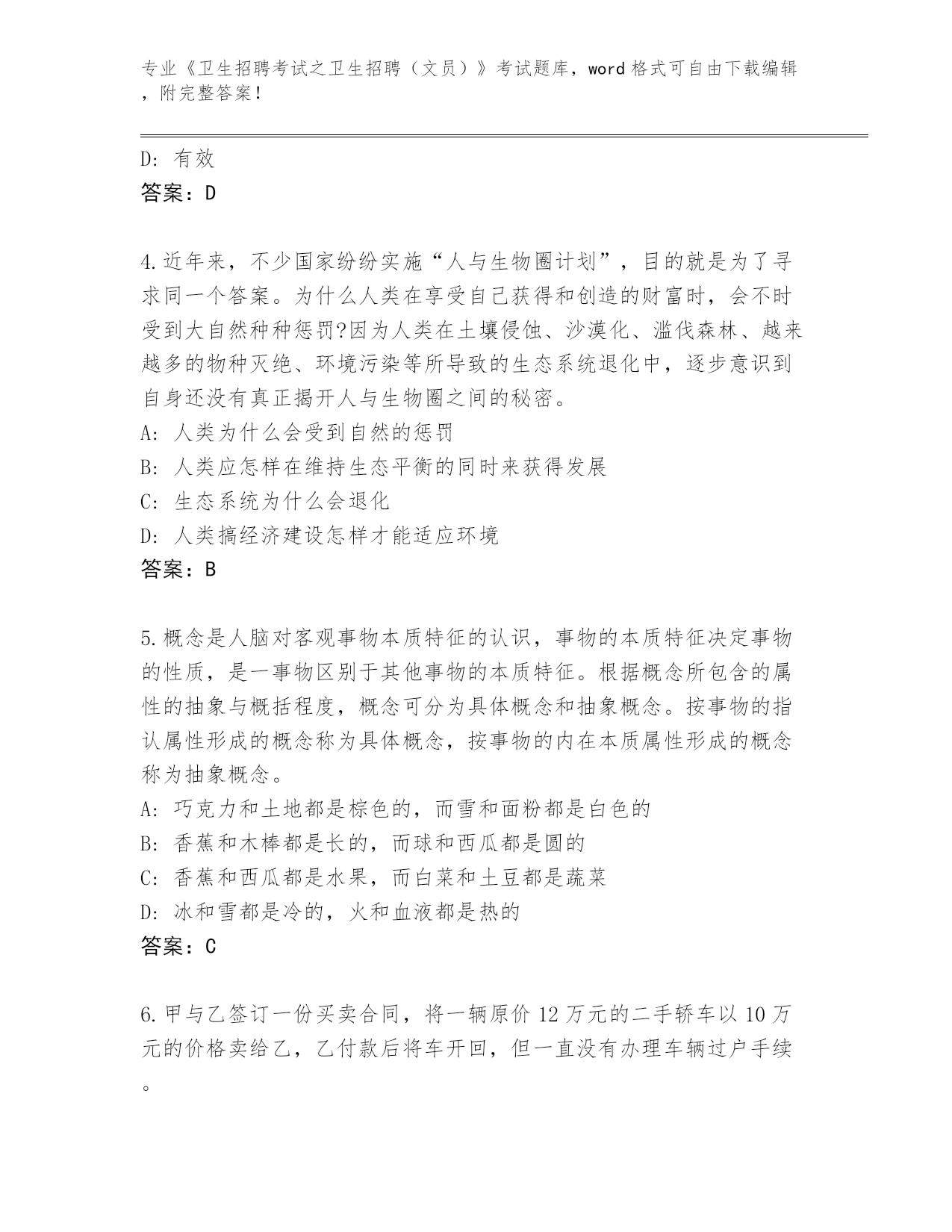 专业《卫生招聘考试之卫生招聘（文员）》考试题库，word 格式可自由下载编辑，附完整答案！

D: 有效
答案：D

4.近年来，不少国家纷纷实施“人与生物圈计划”，目的就是为了寻求同一个答案。为什么人类在享受自己获得和创造的财富时，会不时受到大自然种种惩罚?因为人类在土壤侵蚀、沙漠化、滥伐森林、越来越多的物种灭绝、环境污染等所导致的生态系统退化中，逐步意识到自身还没有真正揭开人与生物圈之间的秘密。
A: 人类为什么会受到自然的惩罚
B: 人类应怎样在维持生态平衡的同时来获得发展
C: 生态系统为什么会退化
D: 人类搞经济建设怎样才能适应环境
答案：B

5.概念是人脑对客观事物本质特征的认识，事物的本质特征决定事物的性质，是一事物区别于其他事物的本质特征。根据概念所包含的属性的抽象与概括程度，概念可分为具体概念和抽象概念。按事物的指认属性形成的概念称为具体概念，按事物的内在本质属性形成的概念称为抽象概念。
A: 巧克力和土地都是棕色的，而雪和面粉都是白色的
B: 香蕉和木棒都是长的，而球和西瓜都是圆的
C: 香蕉和西瓜都是水果，而白菜和土豆都是蔬菜
D: 冰和雪都是冷的，火和血液都是热的
答案：C

6.甲与乙签订一份买卖合同，将一辆原价 12 万元的二手轿车以 10 万元的价格卖给乙，乙付款后将车开回，但一直没有办理车辆过户手续。